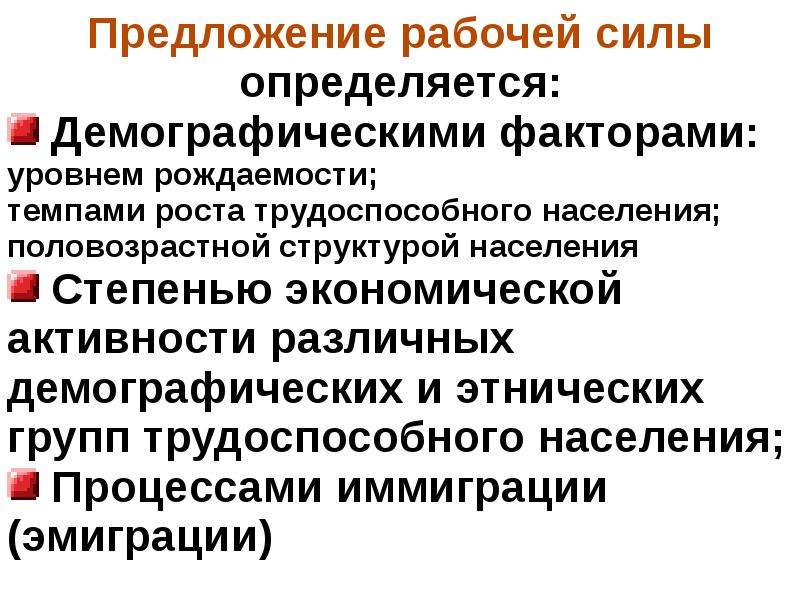 Предложение рабочей силы определяется:

Демографическими факторами:
уровнем рождаемости;
темпами роста трудоспособного населения;
половозрастной структурой населения

Степенью экономической активности различных демографических и этнических групп трудоспособного населения;

Процессами иммиграции (эмиграции)